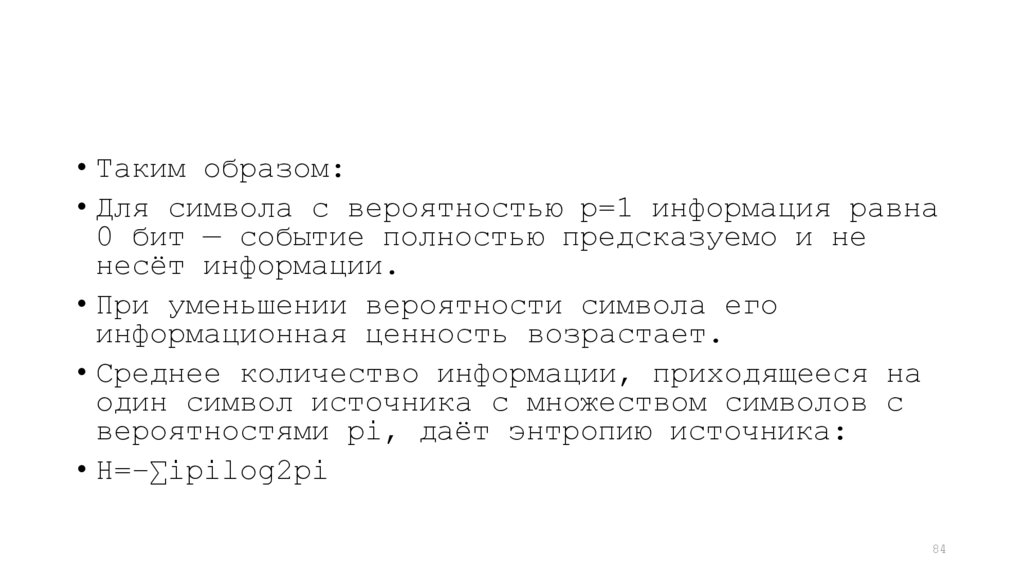 • Таким образом:

• Для символа с вероятностью p=1 информация равна 0 бит — событие полностью предсказуемо и не несёт информации.

• При уменьшении вероятности символа его информационная ценность возрастает.

• Среднее количество информации, приходящееся на один символ источника с множеством символов с вероятностями pi, даёт энтропию источника:

• H=−∑ipilog2pi

84